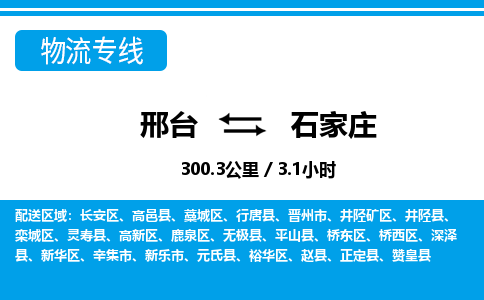 物流专线

邢台 石家庄

300.3公里 / 3.1小时

配送区域：长安区、高邑县、藁城区、行唐县、晋州市、井陉矿区、井陉县、栾城区、灵寿县、高新区、鹿泉区、无极县、平山县、桥东区、桥西区、深泽县、新华区、辛集市、新乐市、元氏县、裕华区、赵县、正定县、赞皇县